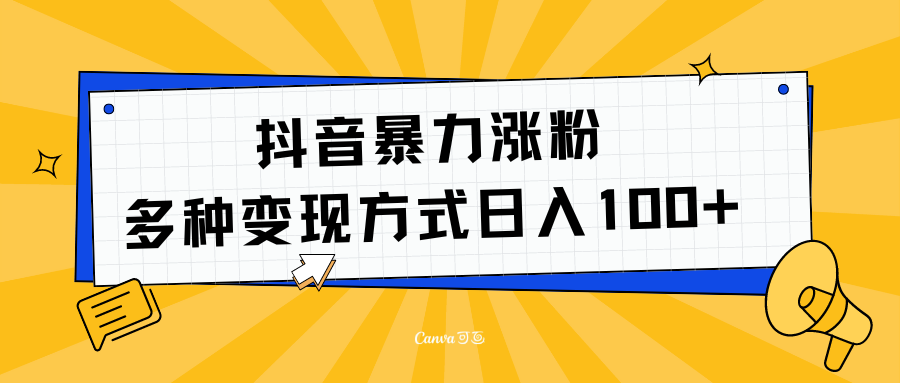 抖音暴力涨粉
多种变现方式日入100+

Canva可画